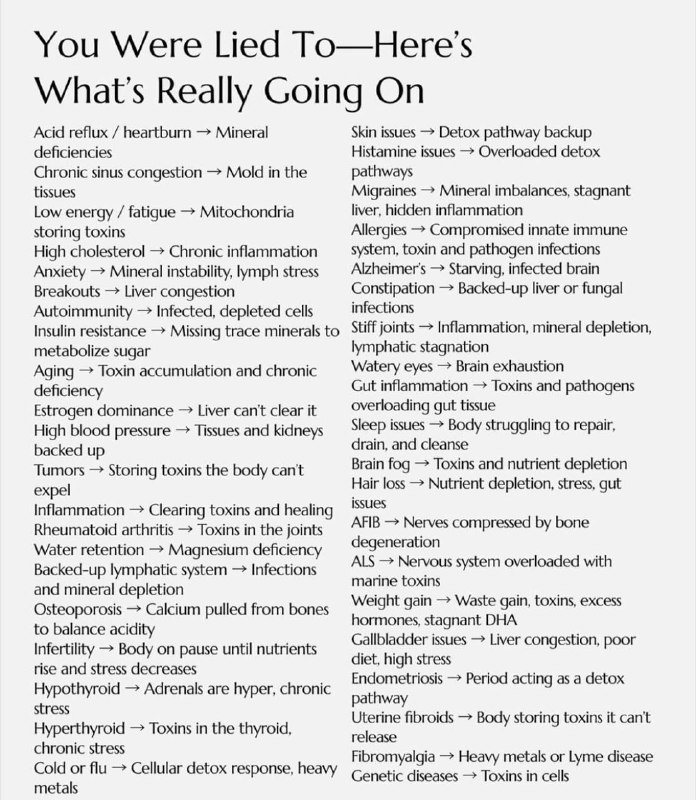 You Were Lied To—Here's What's Really Going On

Acid reflux / heartburn → Mineral deficiencies
Chronic sinus congestion → Mold in the tissues
Low energy / fatigue → Mitochondria storing toxins
High cholesterol → Chronic inflammation
Anxiety → Mineral instability, lymph stress
Breakouts → Liver congestion
Autoimmunity → Infected, depleted cells
Insulin resistance → Missing trace minerals to metabolize sugar
Aging → Toxin accumulation and chronic deficiency
Estrogen dominance → Liver can't clear it
High blood pressure → Tissues and kidneys backed up
Tumors → Storing toxins the body can't expel
Inflammation → Clearing toxins and healing
Rheumatoid arthritis → Toxins in the joints
Water retention → Magnesium deficiency
Backed-up lymphatic system → Infections and mineral depletion
Osteoporosis → Calcium pulled from bones to balance acidity
Infertility → Body on pause until nutrients rise and stress decreases
Hypothyroid → Adrenals are hyper, chronic stress
Hyperthyroid → Toxins in the thyroid, chronic stress
Cold or flu → Cellular detox response, heavy metals

Skin issues → Detox pathway backup
Histamine issues → Overloaded detox pathways
Migraines → Mineral imbalances, stagnant liver, hidden inflammation
Allergies → Compromised innate immune system, toxin and pathogen infections
Alzheimer's → Starving, infected brain
Constipation → Backed-up liver or fungal infections
Stiff joints → Inflammation, mineral depletion, lymphatic stagnation
Watery eyes → Brain exhaustion
Gut inflammation → Toxins and pathogens overloading gut tissue
Sleep issues → Body struggling to repair, drain, and cleanse
Brain fog → Toxins and nutrient depletion
Hair loss → Nutrient depletion, stress, gut issues
AFIB → Nerves compressed by bone degeneration
ALS → Nervous system overloaded with marine toxins
Weight gain → Waste gain, toxins, excess hormones, stagnant DHA
Gallbladder issues → Liver congestion, poor diet, high stress
Endometriosis → Period acting as a detox pathway
Uterine fibroids → Body storing toxins it can't release
Fibromyalgia → Heavy metals or Lyme disease
Genetic diseases → Toxins in cells